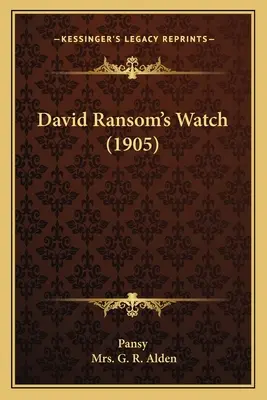 —KESSINGER'S LEGACY REPRINTS—

David Ransom's Watch (1905)

Pansy
Mrs. G. R. Alden